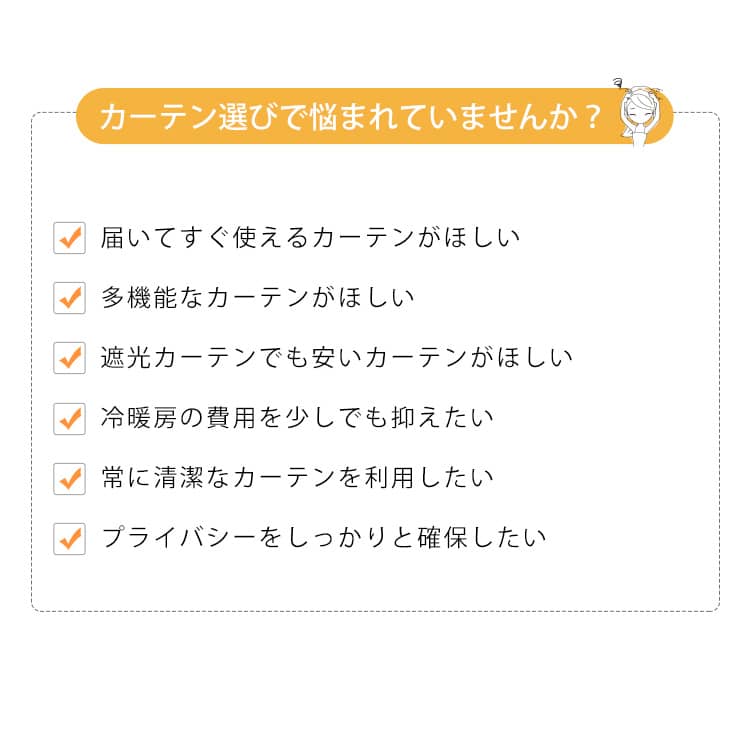 カーテン選びで悩まれていませんか？

届いてすぐ使えるカーテンがほしい

多機能なカーテンがほしい

遮光カーテンでも安いカーテンがほしい

冷暖房の費用を少しでも抑えたい

常に清潔なカーテンを利用したい

プライバシーをしっかりと確保したい